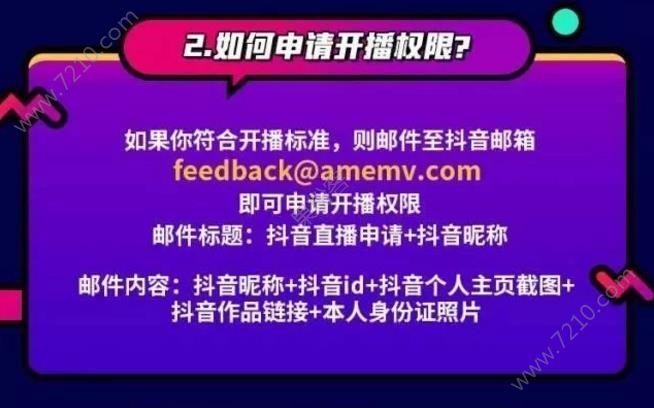 www.7210.com

2.如何申请开播权限?

如果你符合开播标准，则邮件至抖音邮箱
feedback@amemv.com
即可申请开播权限
邮件标题：抖音直播申请+抖音昵称

邮件内容：抖音昵称+抖音id+抖音个人主页截图+抖音作品链接+本人身份证照片

www.7210.com